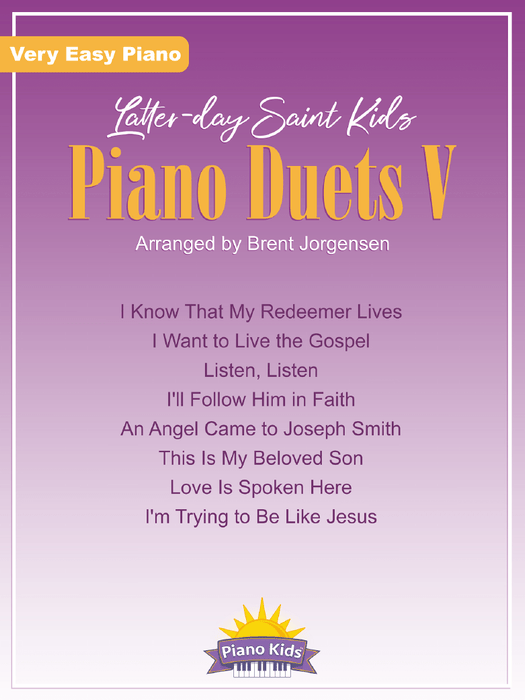 Very Easy Piano

Latter-day Saint Kids

Piano Duets V

Arranged by Brent Jorgensen

I Know That My Redeemer Lives

I Want to Live the Gospel

Listen, Listen

I'll Follow Him in Faith

An Angel Came to Joseph Smith

This Is My Beloved Son

Love Is Spoken Here

I'm Trying to Be Like Jesus

Piano Kids